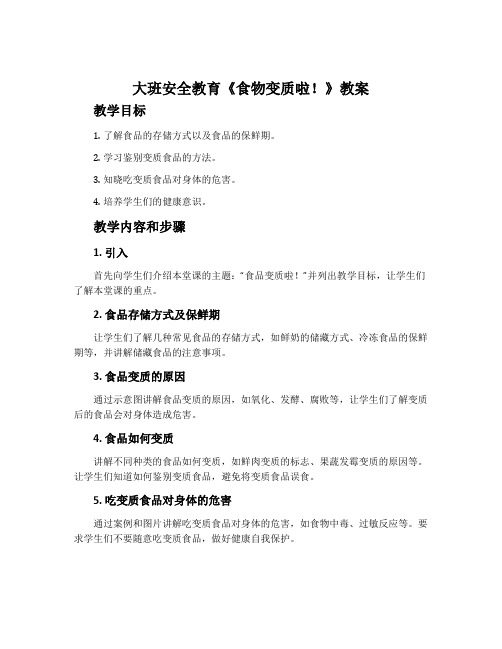 大班安全教育《食物变质啦！》教案

教学目标

1. 了解食品的存储方式以及食品的保鲜期。

2. 学习鉴别变质食品的方法。

3. 知晓吃变质食品对身体的危害。

4. 培养学生们的健康意识。

教学内容和步骤

1. 引入

首先向学生们介绍本堂课的主题："食品变质啦！"并列出教学目标，让学生们了解本堂课的重点。

2. 食品存储方式及保鲜期

让学生们了解几种常见食品的存储方式，如鲜奶的储藏方式、冷冻食品的保鲜期等，并讲解储藏食品的注意事项。

3. 食品变质的原因

通过示意图讲解食品变质的原因，如氧化、发酵、腐败等，让学生们了解变质后的食品会对身体造成危害。

4. 食品如何变质

讲解不同种类的食品如何变质，如鲜肉变质的标志、果蔬发霉变质的原因等。让学生们知道如何鉴别变质食品，避免将变质食品误食。

5. 吃变质食品对身体的危害

通过案例和图片讲解吃变质食品对身体的危害，如食物中毒、过敏反应等。要求学生们不要随意吃变质食品，做好健康自我保护。